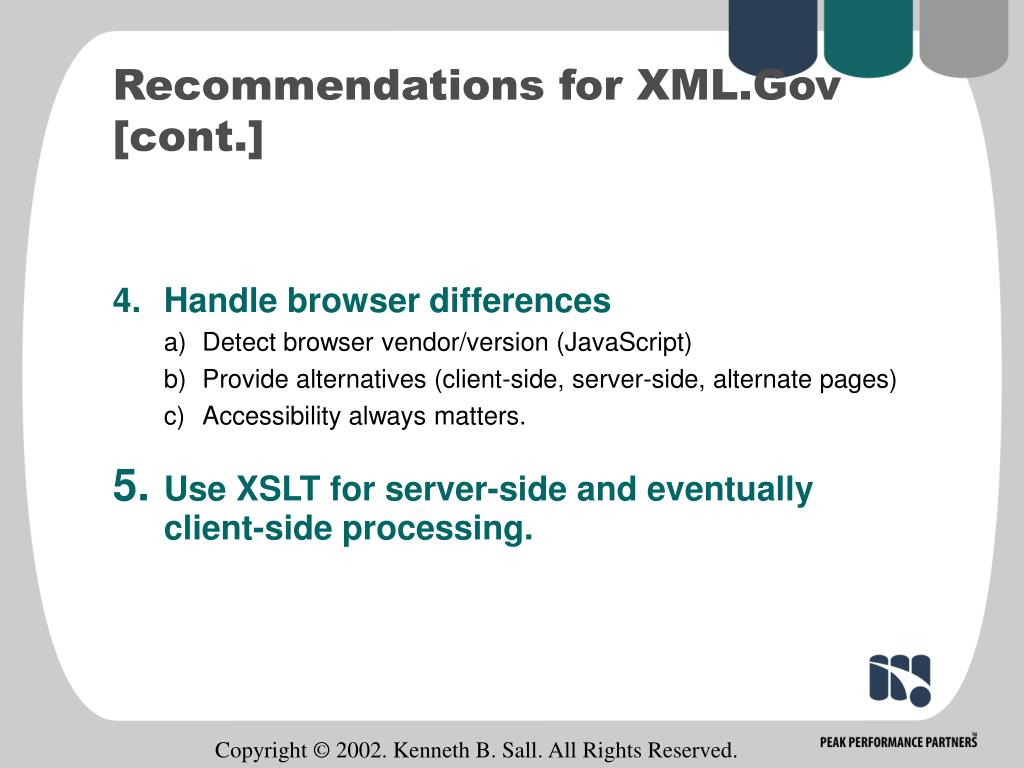 Recommendations for XML.Gov [cont.]

4. Handle browser differences

a) Detect browser vendor/version (JavaScript)

b) Provide alternatives (client-side, server-side, alternate pages)

c) Accessibility always matters.

5. Use XSLT for server-side and eventually client-side processing.

Copyright © 2002. Kenneth B. Sall. All Rights Reserved.

PEAK PERFORMANCE PARTNERS™